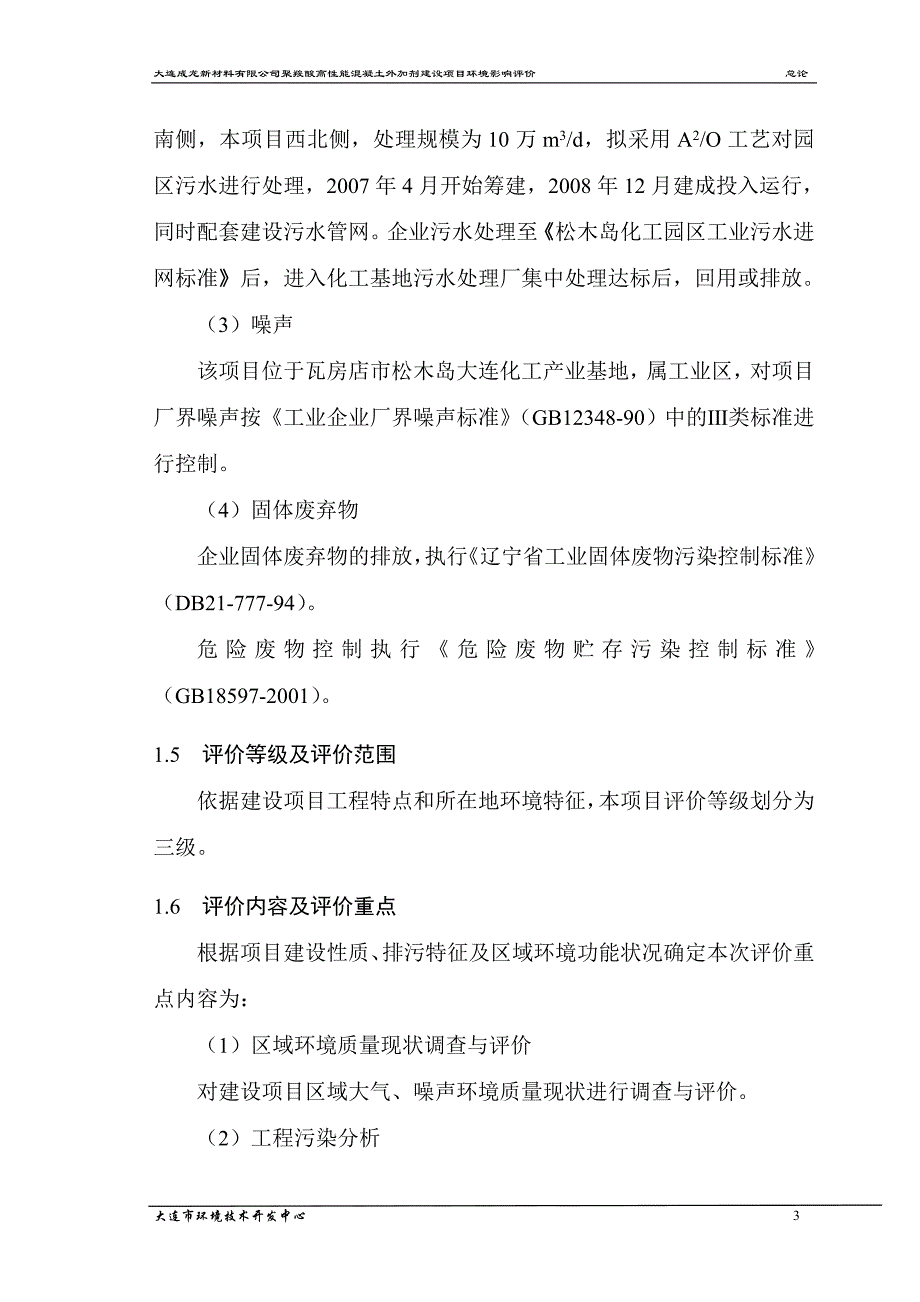 大连成龙新材料有限公司聚羧酸高性能混凝土外加剂建设项目环境影响评价　　总论

南侧，本项目西北侧，处理规模为 10 万 $m^3/d$，拟采用 $A^2/O$ 工艺对园区污水进行处理，2007 年 4 月开始筹建，2008 年 12 月建成投入运行，同时配套建设污水管网。企业污水处理至《松木岛化工园区工业污水进网标准》后，进入化工基地污水处理厂集中处理达标后，回用或排放。

（3）噪声

该项目位于瓦房店市松木岛大连化工产业基地，属工业区，对项目厂界噪声按《工业企业厂界噪声标准》（GB12348-90）中的III类标准进行控制。

（4）固体废弃物

企业固体废弃物的排放，执行《辽宁省工业固体废物污染控制标准》（DB21-777-94）。

危险废物控制执行《危险废物贮存污染控制标准》（GB18597-2001）。

1.5　评价等级及评价范围

依据建设项目工程特点和所在地环境特征，本项目评价等级划分为三级。

1.6　评价内容及评价重点

根据项目建设性质、排污特征及区域环境功能状况确定本次评价重点内容为：

（1）区域环境质量现状调查与评价

对建设项目区域大气、噪声环境质量现状进行调查与评价。

（2）工程污染分析

大连市环境技术开发中心　　3